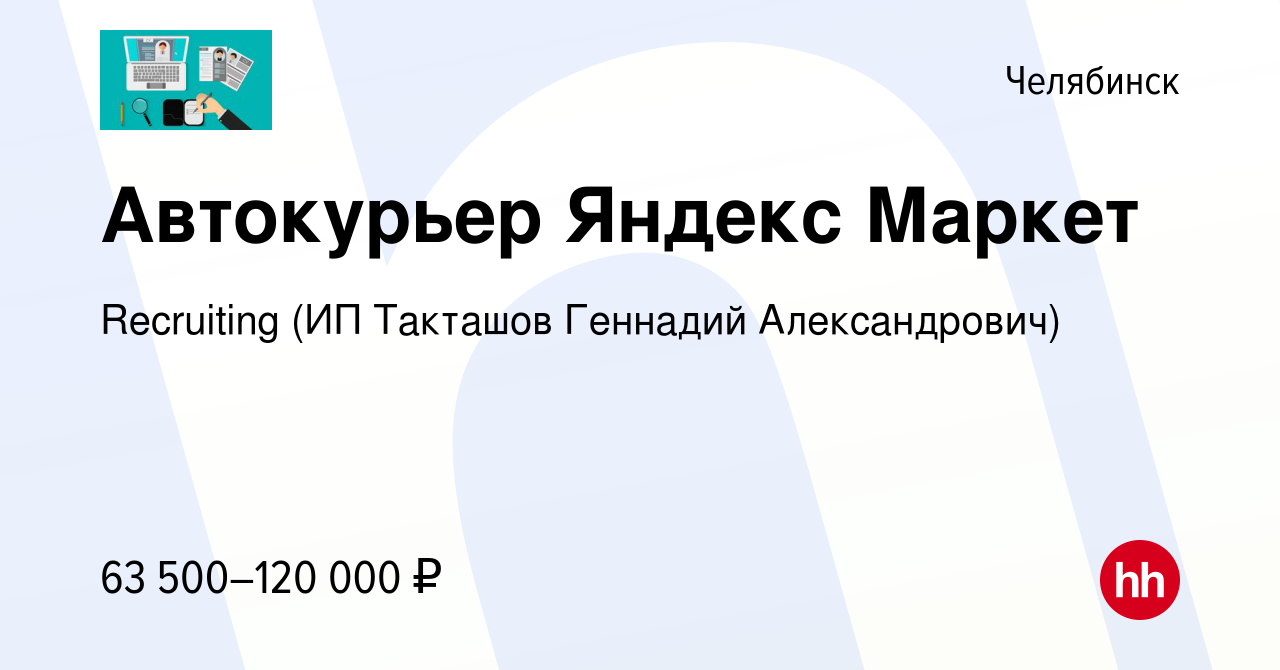 Челябинск

Автокурьер Яндекс Маркет

Recruiting (ИП Такташов Геннадий Александрович)

63 500–120 000 ₽

hh